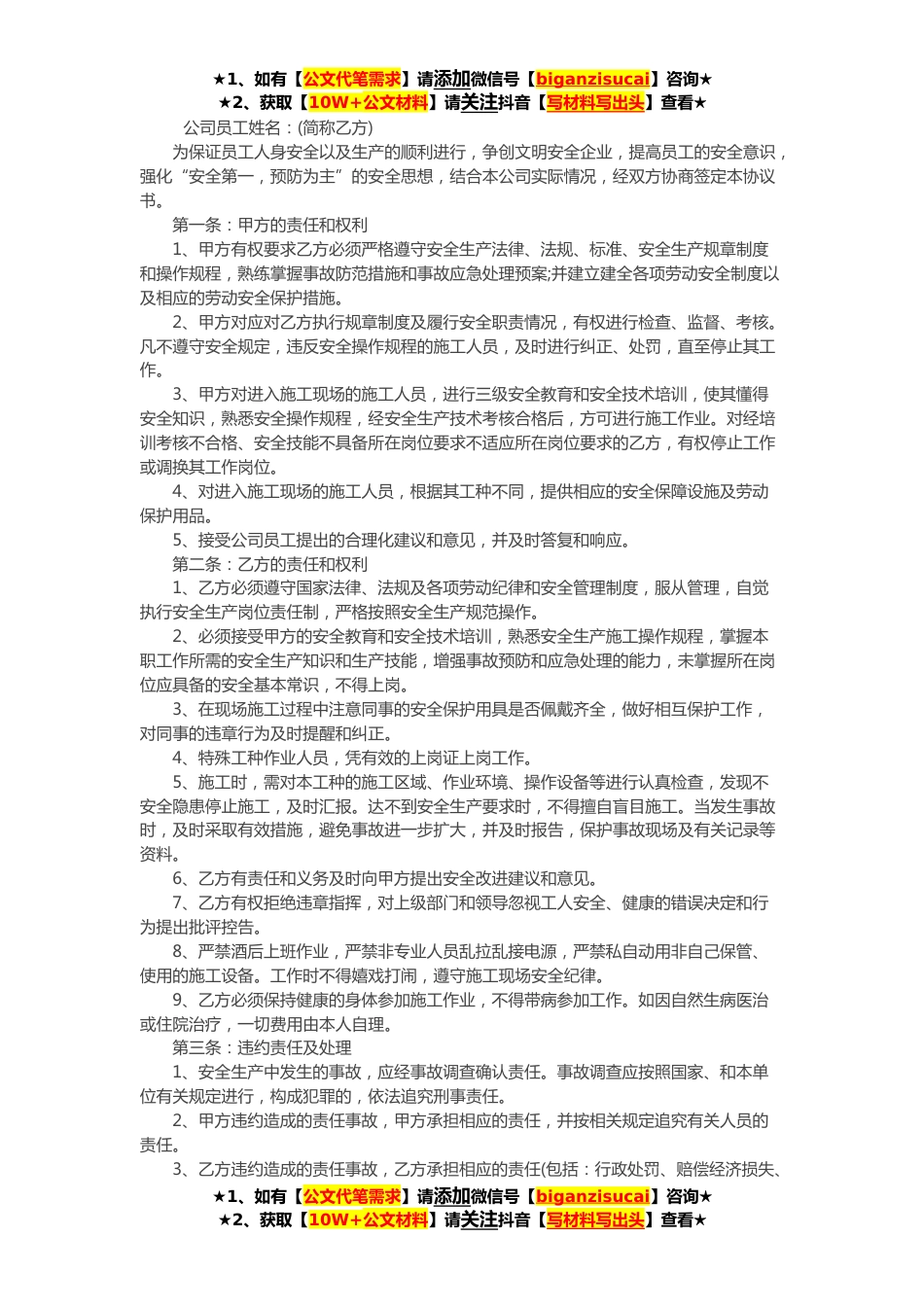 ★1、如有【公文代笔需求】请添加微信号【biganzisucai】咨询★
★2、获取【10W+公文材料】请关注抖音【写材料写出头】查看★

公司员工姓名：(简称乙方)

为保证员工人身安全以及生产的顺利进行，争创文明安全企业，提高员工的安全意识，强化“安全第一，预防为主”的安全思想，结合本公司实际情况，经双方协商签定本协议书。

第一条：甲方的责任和权利

1、甲方有权要求乙方必须严格遵守安全生产法律、法规、标准、安全生产规章制度和操作规程，熟练掌握事故防范措施和事故应急处理预案;并建立建全各项劳动安全制度以及相应的劳动安全保护措施。

2、甲方对应对乙方执行规章制度及履行安全职责情况，有权进行检查、监督、考核。凡不遵守安全规定，违反安全操作规程的施工人员，及时进行纠正、处罚，直至停止其工作。

3、甲方对进入施工现场的施工人员，进行三级安全教育和安全技术培训，使其懂得安全知识，熟悉安全操作规程，经安全生产技术考核合格后，方可进行施工作业。对经培训考核不合格、安全技能不具备所在岗位要求不适应所在岗位要求的乙方，有权停止工作或调换其工作岗位。

4、对进入施工现场的施工人员，根据其工种不同，提供相应的安全保障设施及劳动保护用品。

5、接受公司员工提出的合理化建议和意见，并及时答复和响应。

第二条：乙方的责任和权利

1、乙方必须遵守国家法律、法规及各项劳动纪律和安全管理制度，服从管理，自觉执行安全生产岗位责任制，严格按照安全生产规范操作。

2、必须接受甲方的安全教育和安全技术培训，熟悉安全生产施工操作规程，掌握本职工作所需的安全生产知识和生产技能，增强事故预防和应急处理的能力，未掌握所在岗位应具备的安全基本常识，不得上岗。

3、在现场施工过程中注意同事的安全保护用具是否佩戴齐全，做好相互保护工作，对同事的违章行为及时提醒和纠正。

4、特殊工种作业人员，凭有效的上岗证上岗工作。

5、施工时，需对本工种的施工区域、作业环境、操作设备等进行认真检查，发现不安全隐患停止施工，及时汇报。达不到安全生产要求时，不得擅自盲目施工。当发生事故时，及时采取有效措施，避免事故进一步扩大，并及时报告，保护事故现场及有关记录等资料。

6、乙方有责任和义务及时向甲方提出安全改进建议和意见。

7、乙方有权拒绝违章指挥，对上级部门和领导忽视工人安全、健康的错误决定和行为提出批评控告。

8、严禁酒后上班作业，严禁非专业人员乱拉乱接电源，严禁私自动用非自己保管、使用的施工设备。工作时不得嬉戏打闹，遵守施工现场安全纪律。

9、乙方必须保持健康的身体参加施工作业，不得带病参加工作。如因自然生病医治或住院治疗，一切费用由本人自理。

第三条：违约责任及处理

1、安全生产中发生的事故，应经事故调查确认责任。事故调查应按照国家、和本单位有关规定进行，构成犯罪的，依法追究刑事责任。

2、甲方违约造成的责任事故，甲方承担相应的责任，并按相关规定追究有关人员的责任。

3、乙方违约造成的责任事故，乙方承担相应的责任(包括：行政处罚、赔偿经济损失、

★1、如有【公文代笔需求】请添加微信号【biganzisucai】咨询★
★2、获取【10W+公文材料】请关注抖音【写材料写出头】查看★